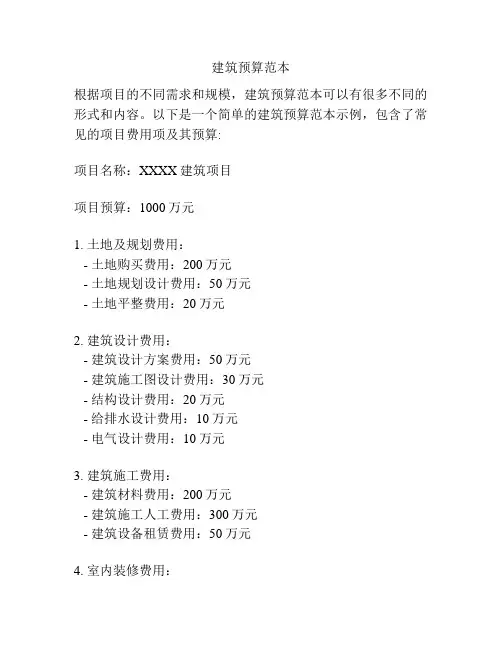 建筑预算范本

根据项目的不同需求和规模，建筑预算范本可以有很多不同的形式和内容。以下是一个简单的建筑预算范本示例，包含了常见的项目费用项及其预算:

项目名称：XXXX 建筑项目

项目预算：1000 万元

1. 土地及规划费用：
- 土地购买费用：200 万元
- 土地规划设计费用：50 万元
- 土地平整费用：20 万元

2. 建筑设计费用：
- 建筑设计方案费用：50 万元
- 建筑施工图设计费用：30 万元
- 结构设计费用：20 万元
- 给排水设计费用：10 万元
- 电气设计费用：10 万元

3. 建筑施工费用：
- 建筑材料费用：200 万元
- 建筑施工人工费用：300 万元
- 建筑设备租赁费用：50 万元

4. 室内装修费用：